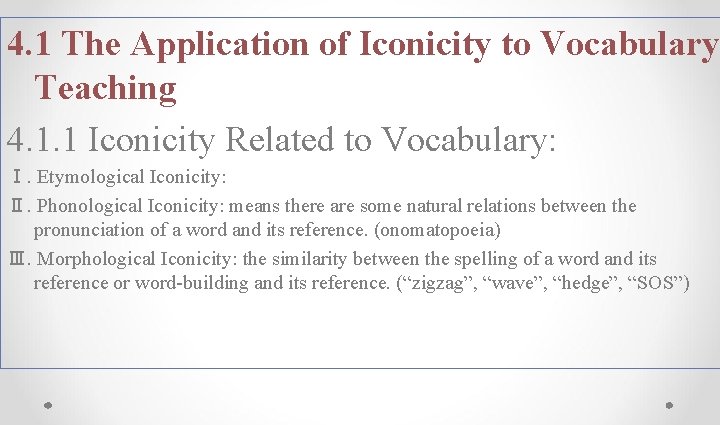 4.1 The Application of Iconicity to Vocabulary Teaching

4.1.1 Iconicity Related to Vocabulary:

Ⅰ. Etymological Iconicity:

Ⅱ. Phonological Iconicity: means there are some natural relations between the pronunciation of a word and its reference. (onomatopoeia)

Ⅲ. Morphological Iconicity: the similarity between the spelling of a word and its reference or word-building and its reference. (“zigzag”, “wave”, “hedge”, “SOS”)